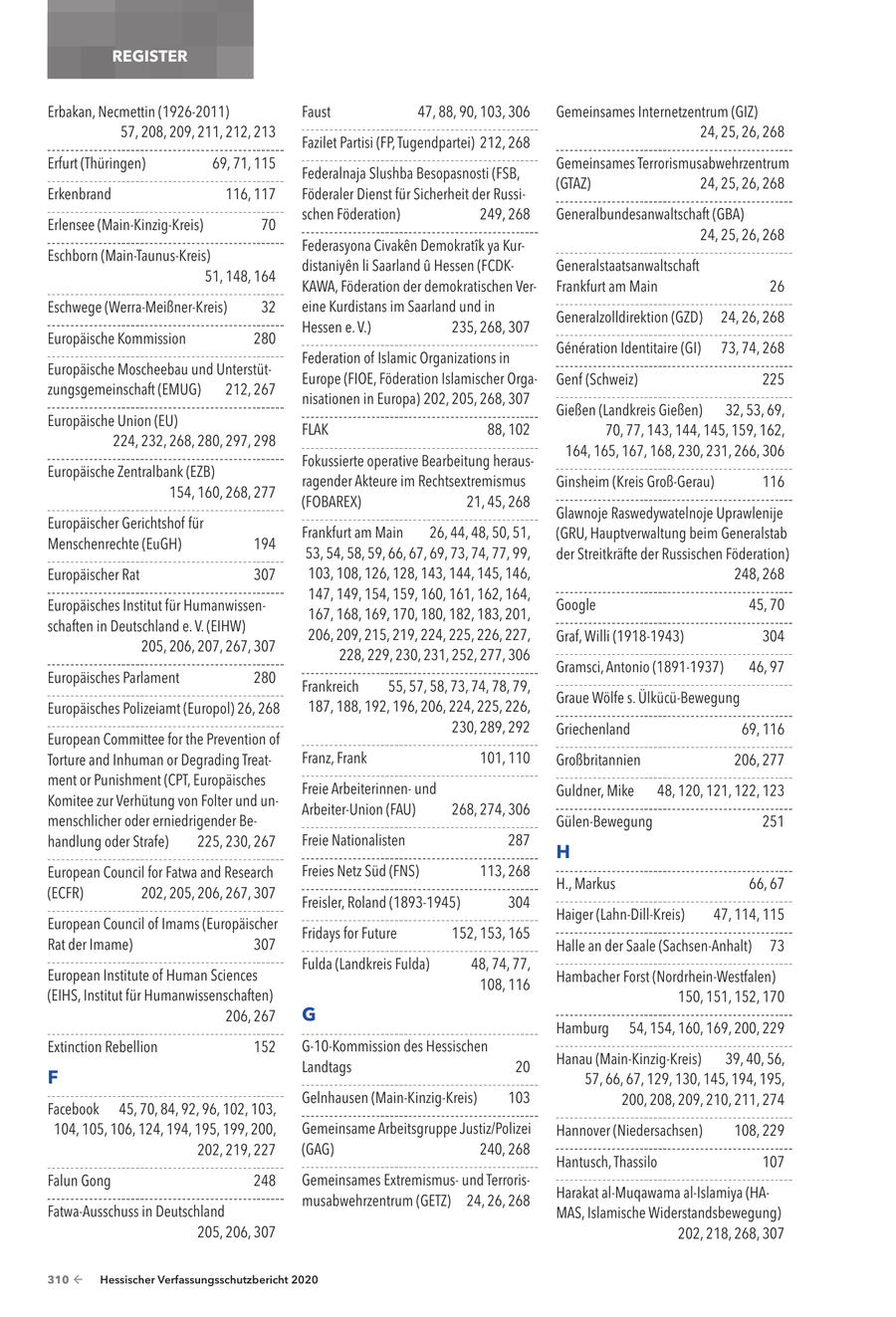 REGISTER

Erbakan, Necmettin (1926-2011) 57, 208, 209, 211, 212, 213

Erfurt (Thüringen) 69, 71, 115

Erkenbrand 116, 117

Erlensee (Main-Kinzig-Kreis) 70

Eschborn (Main-Taunus-Kreis) 51, 148, 164

Eschwege (Werra-Meißner-Kreis) 32

Europäische Kommission 280

Europäische Moscheebau und Unterstützungsgemeinschaft (EMUG) 212, 267

Europäische Union (EU) 224, 232, 268, 280, 297, 298

Europäische Zentralbank (EZB) 154, 160, 268, 277

Europäischer Gerichtshof für Menschenrechte (EuGH) 194

Europäischer Rat 307

Europäisches Institut für Humanwissenschaften in Deutschland e. V. (EIHW) 205, 206, 207, 267, 307

Europäisches Parlament 280

Europäisches Polizeiamt (Europol) 26, 268

European Committee for the Prevention of Torture and Inhuman or Degrading Treatment or Punishment (CPT, Europäisches Komitee zur Verhütung von Folter und unmenschlicher oder erniedrigender Behandlung oder Strafe) 225, 230, 267

European Council for Fatwa and Research (ECFR) 202, 205, 206, 267, 307

European Council of Imams (Europäischer Rat der Imame) 307

European Institute of Human Sciences (EIHS, Institut für Humanwissenschaften) 206, 267

Extinction Rebellion 152

F

Facebook 45, 70, 84, 92, 96, 102, 103, 104, 105, 106, 124, 194, 195, 199, 200, 202, 219, 227

Falun Gong 248

Fatwa-Ausschuss in Deutschland 205, 206, 307

Faust 47, 88, 90, 103, 306

Fazilet Partisi (FP, Tugendpartei) 212, 268

Federalnaja Slushba Besopasnosti (FSB, Föderaler Dienst für Sicherheit der Russischen Föderation) 249, 268

Federasyona Civakên Demokratîk ya Kurdistaniyên li Saarland û Hessen (FCDK-KAWA, Föderation der demokratischen Vereine Kurdistans im Saarland und in Hessen e. V.) 235, 268, 307

Federation of Islamic Organizations in Europe (FIOE, Föderation Islamischer Organisationen in Europa) 202, 205, 268, 307

FLAK 88, 102

Fokussierte operative Bearbeitung herausragender Akteure im Rechtsextremismus (FOBAREX) 21, 45, 268

Frankfurt am Main 26, 44, 48, 50, 51, 53, 54, 58, 59, 66, 67, 69, 73, 74, 77, 99, 103, 108, 126, 128, 143, 144, 145, 146, 147, 149, 154, 159, 160, 161, 162, 164, 167, 168, 169, 170, 180, 182, 183, 201, 206, 209, 215, 219, 224, 225, 226, 227, 228, 229, 230, 231, 252, 277, 306

Frankreich 55, 57, 58, 73, 74, 78, 79, 187, 188, 192, 196, 206, 224, 225, 226, 230, 289, 292

Franz, Frank 101, 110

Freie Arbeiterinnen- und Arbeiter-Union (FAU) 268, 274, 306

Freie Nationalisten 287

Freies Netz Süd (FNS) 113, 268

Freisler, Roland (1893-1945) 304

Fridays for Future 152, 153, 165

Fulda (Landkreis Fulda) 48, 74, 77, 108, 116

G

G-10-Kommission des Hessischen Landtags 20

Gelnhausen (Main-Kinzig-Kreis) 103

Gemeinsame Arbeitsgruppe Justiz/Polizei (GAG) 240, 268

Gemeinsames Extremismus- und Terrorismusabwehrzentrum (GETZ) 24, 26, 268

Gemeinsames Internetzentrum (GIZ) 24, 25, 26, 268

Gemeinsames Terrorismusabwehrzentrum (GTAZ) 24, 25, 26, 268

Generalbundesanwaltschaft (GBA) 24, 25, 26, 268

Generalstaatsanwaltschaft Frankfurt am Main 26

Generalzolldirektion (GZD) 24, 26, 268

Génération Identitaire (GI) 73, 74, 268

Genf (Schweiz) 225

Gießen (Landkreis Gießen) 32, 53, 69, 70, 77, 143, 144, 145, 159, 162, 164, 165, 167, 168, 230, 231, 266, 306

Ginsheim (Kreis Groß-Gerau) 116

Glawnoje Raswedywatelnoje Uprawlenije (GRU, Hauptverwaltung beim Generalstab der Streitkräfte der Russischen Föderation) 248, 268

Google 45, 70

Graf, Willi (1918-1943) 304

Gramsci, Antonio (1891-1937) 46, 97

Graue Wölfe s. Ülkücü-Bewegung

Griechenland 69, 116

Großbritannien 206, 277

Guldner, Mike 48, 120, 121, 122, 123

Gülen-Bewegung 251

H

H., Markus 66, 67

Haiger (Lahn-Dill-Kreis) 47, 114, 115

Halle an der Saale (Sachsen-Anhalt) 73

Hambacher Forst (Nordrhein-Westfalen) 150, 151, 152, 170

Hamburg 54, 154, 160, 169, 200, 229

Hanau (Main-Kinzig-Kreis) 39, 40, 56, 57, 66, 67, 129, 130, 145, 194, 195, 200, 208, 209, 210, 211, 274

Hannover (Niedersachsen) 108, 229

Hantusch, Thassilo 107

Harakat al-Muqawama al-Islamiya (HAMAS, Islamische Widerstandsbewegung) 202, 218, 268, 307

310 ← Hessischer Verfassungsschutzbericht 2020